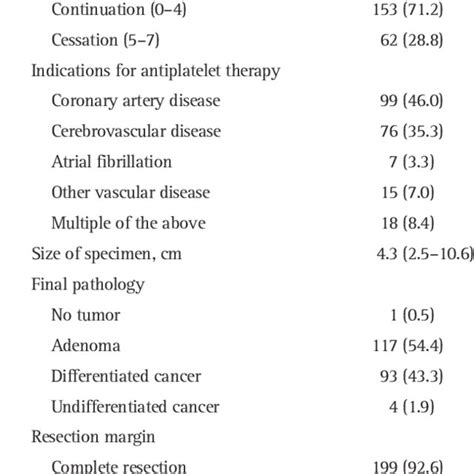 | | |
|---|---|
| Continuation (0–4) | 153 (71.2) |
| Cessation (5–7) | 62 (28.8) |
| Indications for antiplatelet therapy | |
| Coronary artery disease | 99 (46.0) |
| Cerebrovascular disease | 76 (35.3) |
| Atrial fibrillation | 7 (3.3) |
| Other vascular disease | 15 (7.0) |
| Multiple of the above | 18 (8.4) |
| Size of specimen, cm | 4.3 (2.5–10.6) |
| Final pathology | |
| No tumor | 1 (0.5) |
| Adenoma | 117 (54.4) |
| Differentiated cancer | 93 (43.3) |
| Undifferentiated cancer | 4 (1.9) |
| Resection margin | |
| Complete resection | 199 (92.6) |